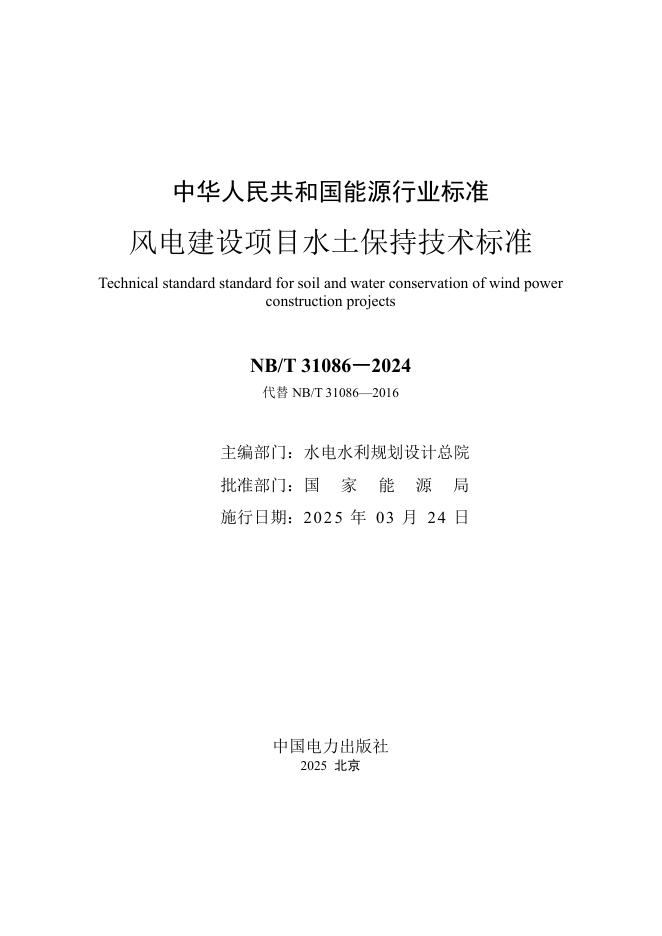 中华人民共和国能源行业标准

风电建设项目水土保持技术标准

Technical standard standard for soil and water conservation of wind power construction projects

NB/T 31086－2024

代替 NB/T 31086—2016

主编部门：水电水利规划设计总院

批准部门：国　家　能　源　局

施行日期：2025 年 03 月 24 日

中国电力出版社

2025 北京